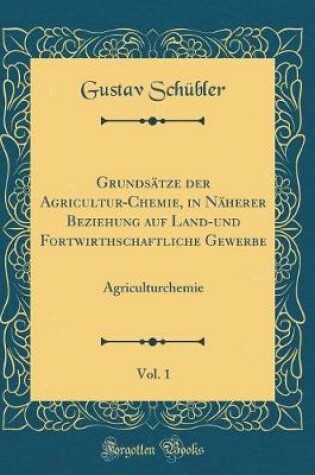 Gustav Schübler

Grundsätze der Agricultur-Chemie, in Näherer Beziehung auf Land-und Fortwirthschaftliche Gewerbe

Agriculturchemie

Vol. 1

Forgotten Books